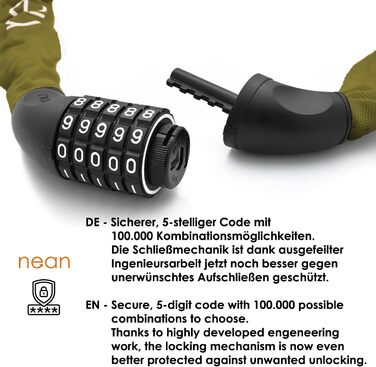 8 8 8 8 8
9 9 9 9 9
0 0 0 0 0

nean

****

DE - Sicherer, 5-stelliger Code mit 100.000 Kombinationsmöglichkeiten. Die Schließmechanik ist dank ausgefeilter Ingenieursarbeit jetzt noch besser gegen unerwünschtes Aufschließen geschützt.

EN - Secure, 5-digit code with 100.000 possible combinations to choose. Thanks to highly developed engeneering work, the locking mechanism is now even better protected against unwanted unlocking.